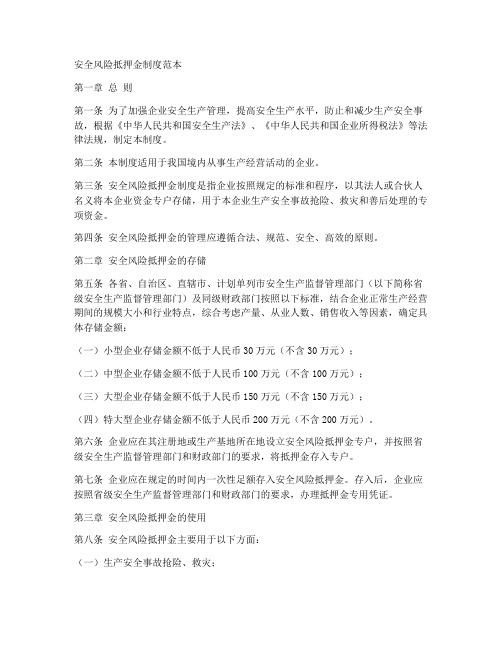 安全风险抵押金制度范本

第一章 总 则

第一条 为了加强企业安全生产管理，提高安全生产水平，防止和减少生产安全事故，根据《中华人民共和国安全生产法》、《中华人民共和国企业所得税法》等法律法规，制定本制度。

第二条 本制度适用于我国境内从事生产经营活动的企业。

第三条 安全风险抵押金制度是指企业按照规定的标准和程序，以其法人或合伙人名义将本企业资金专户存储，用于本企业生产安全事故抢险、救灾和善后处理的专项资金。

第四条 安全风险抵押金的管理应遵循合法、规范、安全、高效的原则。

第二章 安全风险抵押金的存储

第五条 各省、自治区、直辖市、计划单列市安全生产监督管理部门（以下简称省级安全生产监督管理部门）及同级财政部门按照以下标准，结合企业正常生产经营期间的规模大小和行业特点，综合考虑产量、从业人数、销售收入等因素，确定具体存储金额：

（一）小型企业存储金额不低于人民币 30 万元（不含 30 万元）；

（二）中型企业存储金额不低于人民币 100 万元（不含 100 万元）；

（三）大型企业存储金额不低于人民币 150 万元（不含 150 万元）；

（四）特大型企业存储金额不低于人民币 200 万元（不含 200 万元）。

第六条 企业应在其注册地或生产基地所在地设立安全风险抵押金专户，并按照省级安全生产监督管理部门和财政部门的要求，将抵押金存入专户。

第七条 企业应在规定的时间内一次性足额存入安全风险抵押金。存入后，企业应按照省级安全生产监督管理部门和财政部门的要求，办理抵押金专用凭证。

第三章 安全风险抵押金的使用

第八条 安全风险抵押金主要用于以下方面：

（一）生产安全事故抢险、救灾；